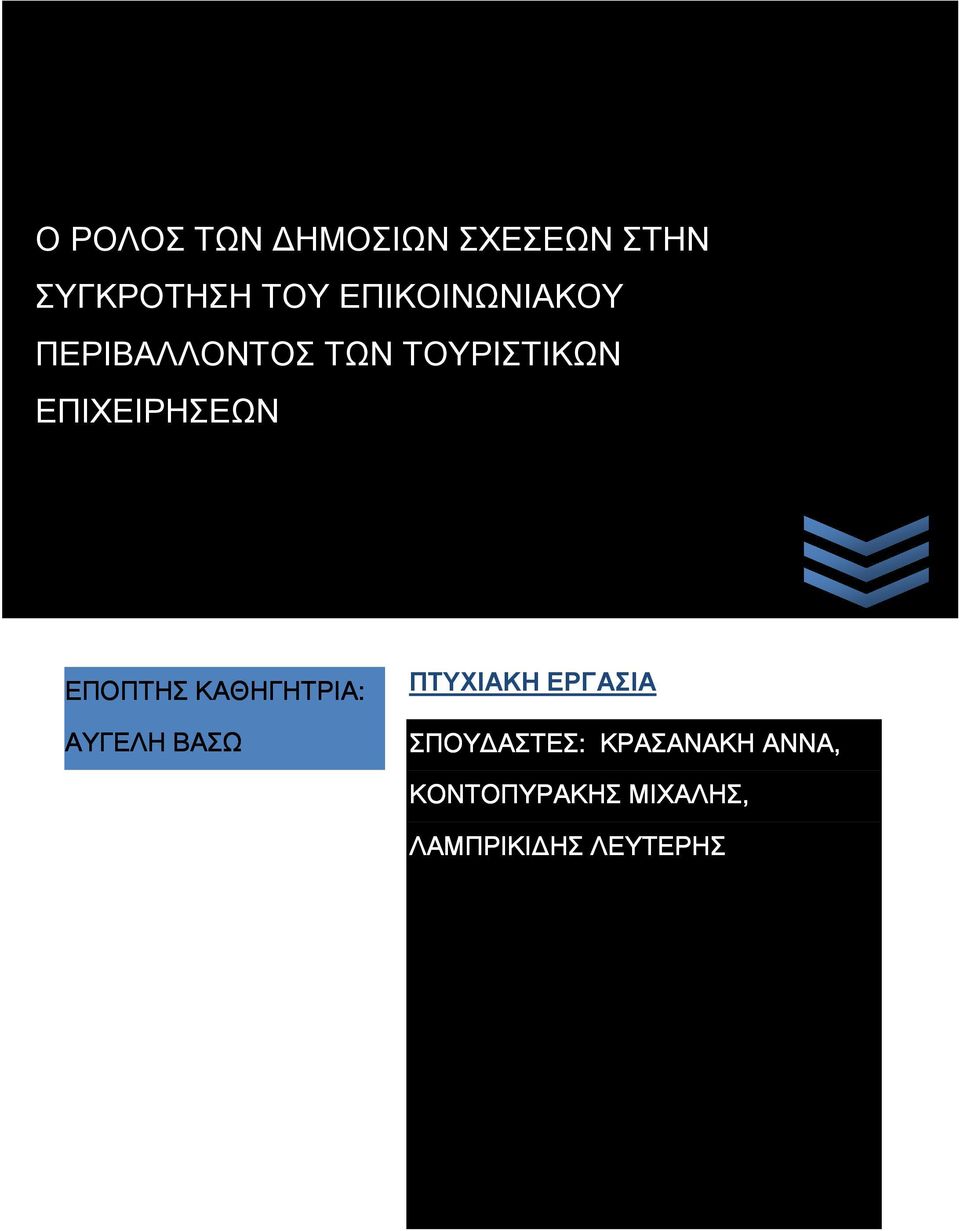 Ο ΡΟΛΟΣ ΤΩΝ ΔΗΜΟΣΙΩΝ ΣΧΕΣΕΩΝ ΣΤΗΝ ΣΥΓΚΡΟΤΗΣΗ ΤΟΥ ΕΠΙΚΟΙΝΩΝΙΑΚΟΥ ΠΕΡΙΒΑΛΛΟΝΤΟΣ ΤΩΝ ΤΟΥΡΙΣΤΙΚΩΝ ΕΠΙΧΕΙΡΗΣΕΩΝ

ΕΠΟΠΤΗΣ ΚΑΘΗΓΗΤΡΙΑ:

ΑΥΓΕΛΗ ΒΑΣΩ

ΠΤΥΧΙΑΚΗ ΕΡΓΑΣΙΑ

ΣΠΟΥΔΑΣΤΕΣ: ΚΡΑΣΑΝΑΚΗ ΑΝΝΑ,

ΚΟΝΤΟΠΥΡΑΚΗΣ ΜΙΧΑΛΗΣ,

ΛΑΜΠΡΙΚΙΔΗΣ ΛΕΥΤΕΡΗΣ